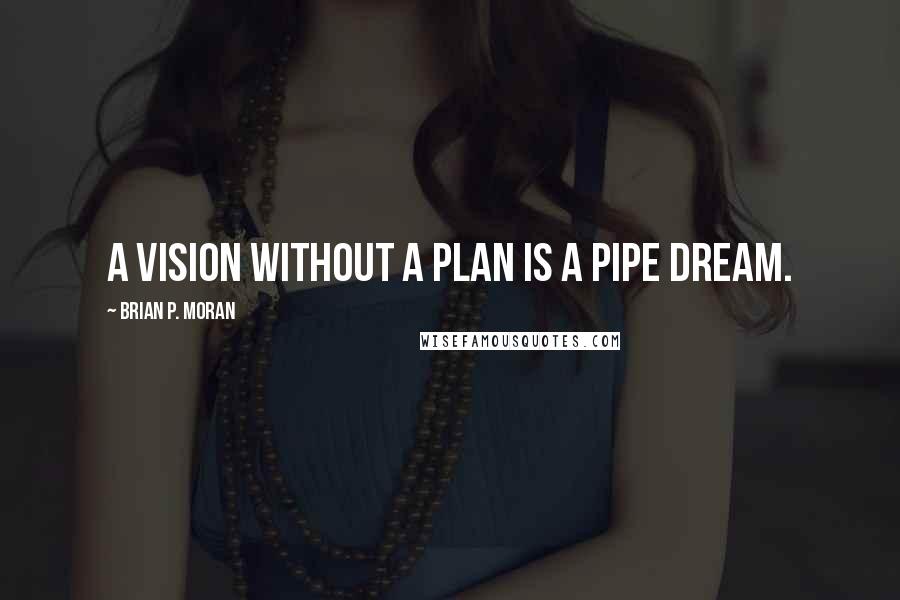 A VISION WITHOUT A PLAN IS A PIPE DREAM.

~ BRIAN P. MORAN

WISEFAMOUSQUOTES.COM